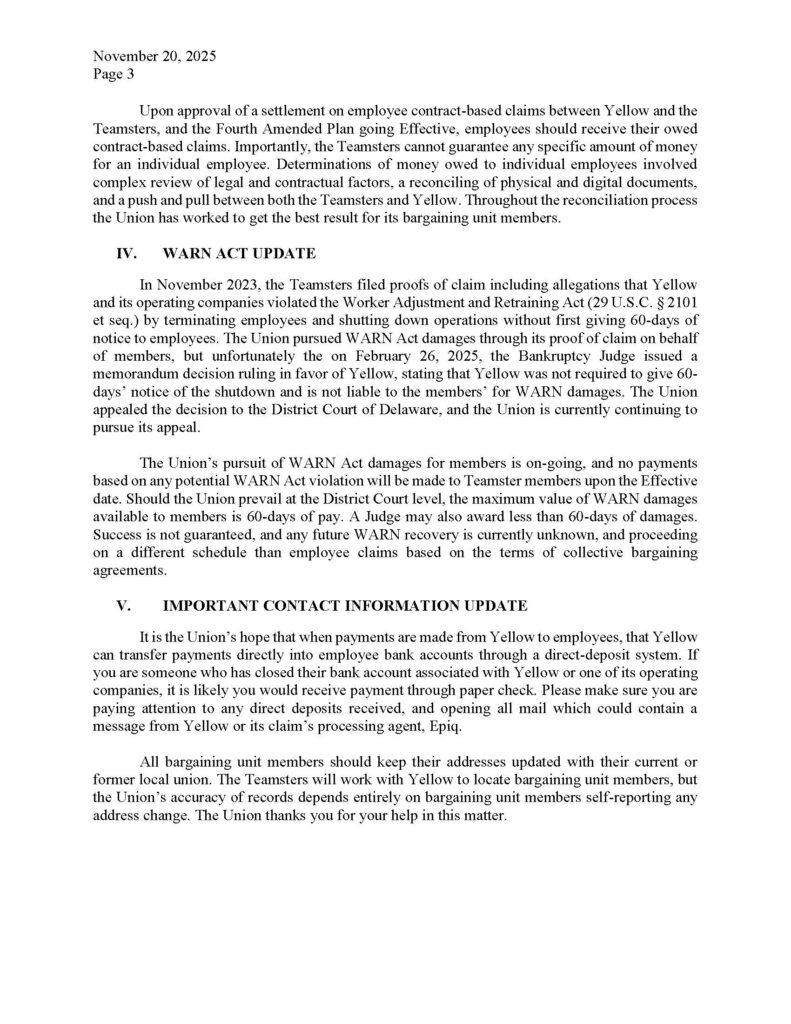 November 20, 2025
Page 3

Upon approval of a settlement on employee contract-based claims between Yellow and the Teamsters, and the Fourth Amended Plan going Effective, employees should receive their owed contract-based claims. Importantly, the Teamsters cannot guarantee any specific amount of money for an individual employee. Determinations of money owed to individual employees involved complex review of legal and contractual factors, a reconciling of physical and digital documents, and a push and pull between both the Teamsters and Yellow. Throughout the reconciliation process the Union has worked to get the best result for its bargaining unit members.

IV. WARN ACT UPDATE

In November 2023, the Teamsters filed proofs of claim including allegations that Yellow and its operating companies violated the Worker Adjustment and Retraining Act (29 U.S.C. § 2101 et seq.) by terminating employees and shutting down operations without first giving 60-days of notice to employees. The Union pursued WARN Act damages through its proof of claim on behalf of members, but unfortunately the on February 26, 2025, the Bankruptcy Judge issued a memorandum decision ruling in favor of Yellow, stating that Yellow was not required to give 60-days' notice of the shutdown and is not liable to the members' for WARN damages. The Union appealed the decision to the District Court of Delaware, and the Union is currently continuing to pursue its appeal.

The Union's pursuit of WARN Act damages for members is on-going, and no payments based on any potential WARN Act violation will be made to Teamster members upon the Effective date. Should the Union prevail at the District Court level, the maximum value of WARN damages available to members is 60-days of pay. A Judge may also award less than 60-days of damages. Success is not guaranteed, and any future WARN recovery is currently unknown, and proceeding on a different schedule than employee claims based on the terms of collective bargaining agreements.

V. IMPORTANT CONTACT INFORMATION UPDATE

It is the Union's hope that when payments are made from Yellow to employees, that Yellow can transfer payments directly into employee bank accounts through a direct-deposit system. If you are someone who has closed their bank account associated with Yellow or one of its operating companies, it is likely you would receive payment through paper check. Please make sure you are paying attention to any direct deposits received, and opening all mail which could contain a message from Yellow or its claim's processing agent, Epiq.

All bargaining unit members should keep their addresses updated with their current or former local union. The Teamsters will work with Yellow to locate bargaining unit members, but the Union's accuracy of records depends entirely on bargaining unit members self-reporting any address change. The Union thanks you for your help in this matter.